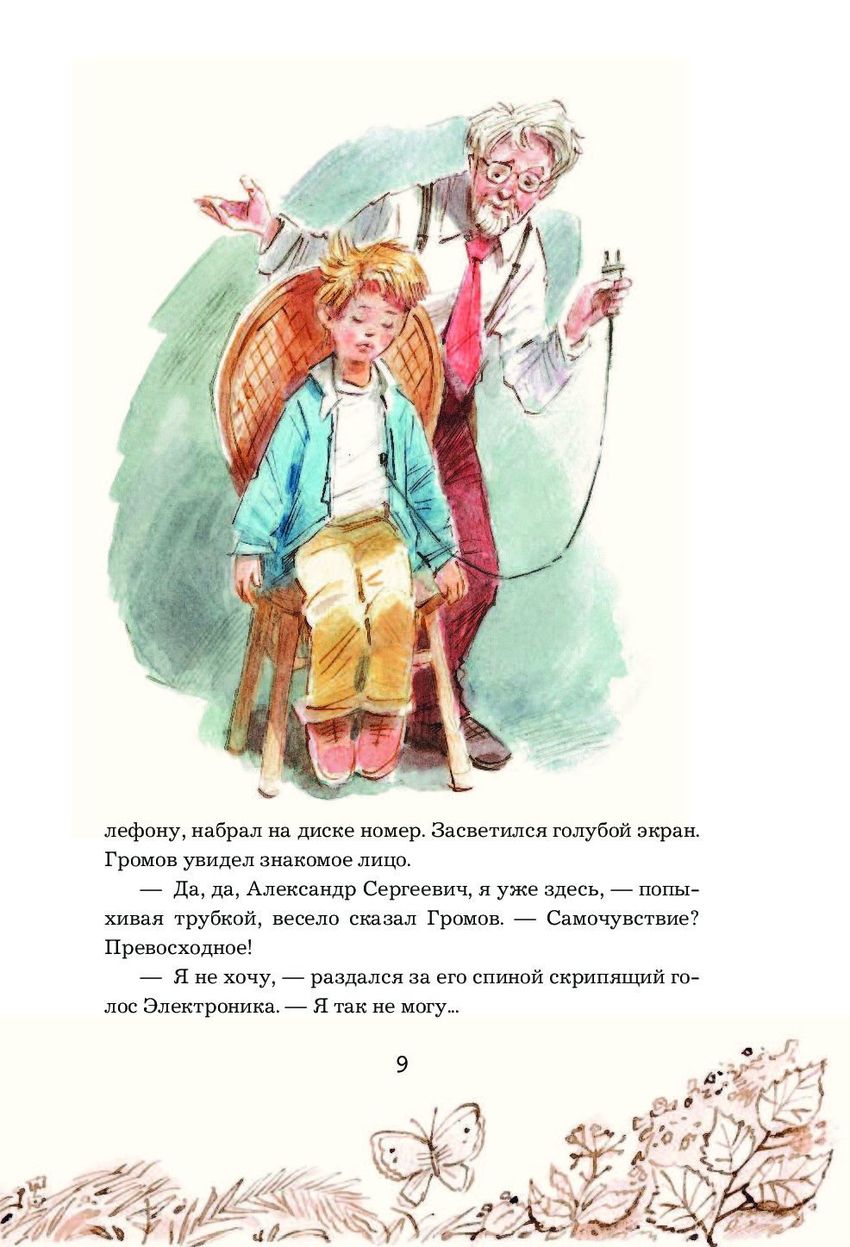 лефону, набрал на диске номер. Засветился голубой экран. Громов увидел знакомое лицо.

— Да, да, Александр Сергеевич, я уже здесь, — попыхивая трубкой, весело сказал Громов. — Самочувствие? Превосходное!

— Я не хочу, — раздался за его спиной скрипящий голос Электроника. — Я так не могу...

9